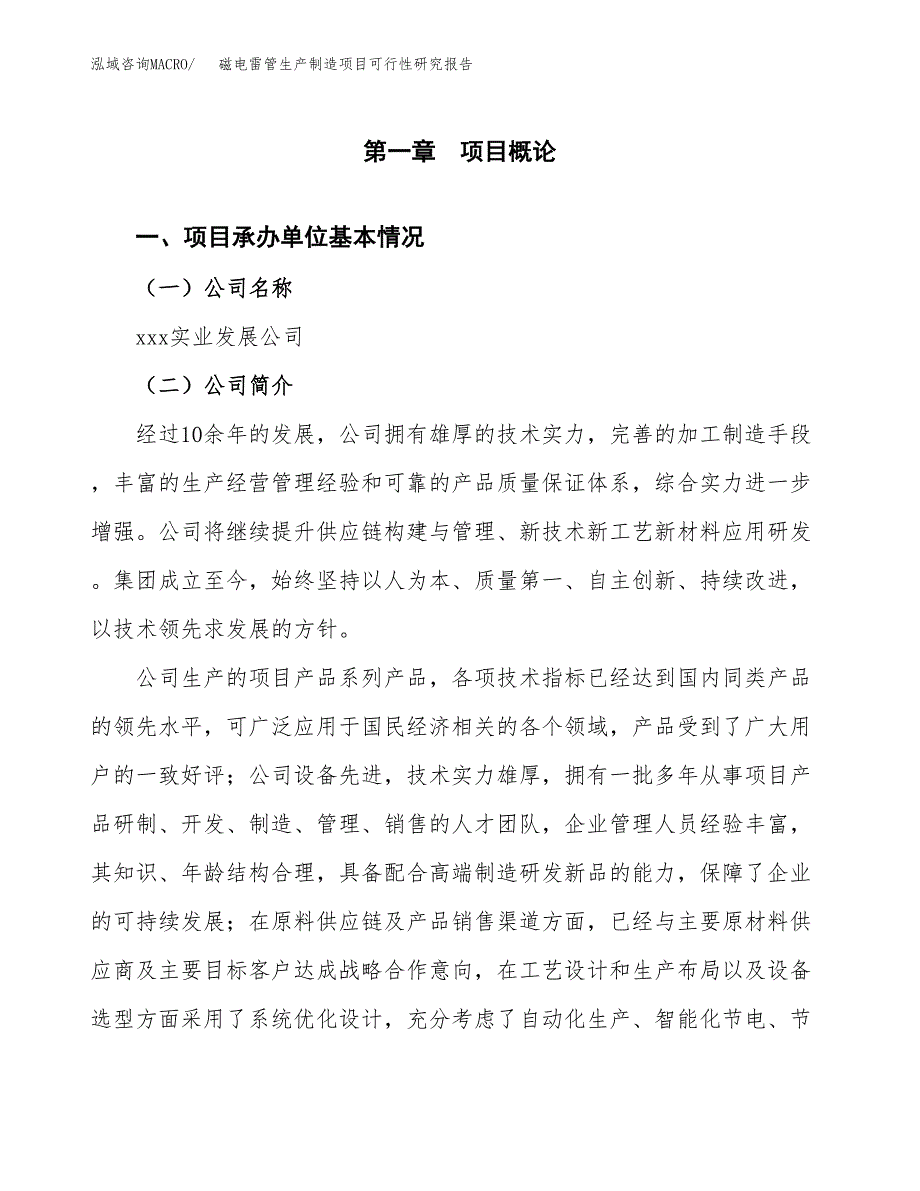 泓域咨询MACRO/　磁电雷管生产制造项目可行性研究报告

第一章　项目概论

一、项目承办单位基本情况

（一）公司名称

xxx实业发展公司

（二）公司简介

经过10余年的发展，公司拥有雄厚的技术实力，完善的加工制造手段，丰富的生产经营管理经验和可靠的产品质量保证体系，综合实力进一步增强。公司将继续提升供应链构建与管理、新技术新工艺新材料应用研发。集团成立至今，始终坚持以人为本、质量第一、自主创新、持续改进，以技术领先求发展的方针。

公司生产的项目产品系列产品，各项技术指标已经达到国内同类产品的领先水平，可广泛应用于国民经济相关的各个领域，产品受到了广大用户的一致好评；公司设备先进，技术实力雄厚，拥有一批多年从事项目产品研制、开发、制造、管理、销售的人才团队，企业管理人员经验丰富，其知识、年龄结构合理，具备配合高端制造研发新品的能力，保障了企业的可持续发展；在原料供应链及产品销售渠道方面，已经与主要原材料供应商及主要目标客户达成战略合作意向，在工艺设计和生产布局以及设备选型方面采用了系统优化设计，充分考虑了自动化生产、智能化节电、节